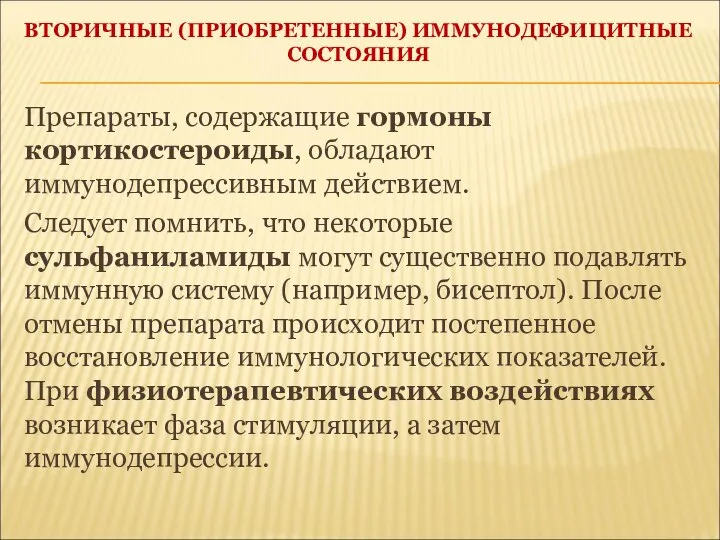 ВТОРИЧНЫЕ (ПРИОБРЕТЕННЫЕ) ИММУНОДЕФИЦИТНЫЕ СОСТОЯНИЯ

Препараты, содержащие гормоны кортикостероиды, обладают иммунодепрессивным действием.

Следует помнить, что некоторые сульфаниламиды могут существенно подавлять иммунную систему (например, бисептол). После отмены препарата происходит постепенное восстановление иммунологических показателей. При физиотерапевтических воздействиях возникает фаза стимуляции, а затем иммунодепрессии.